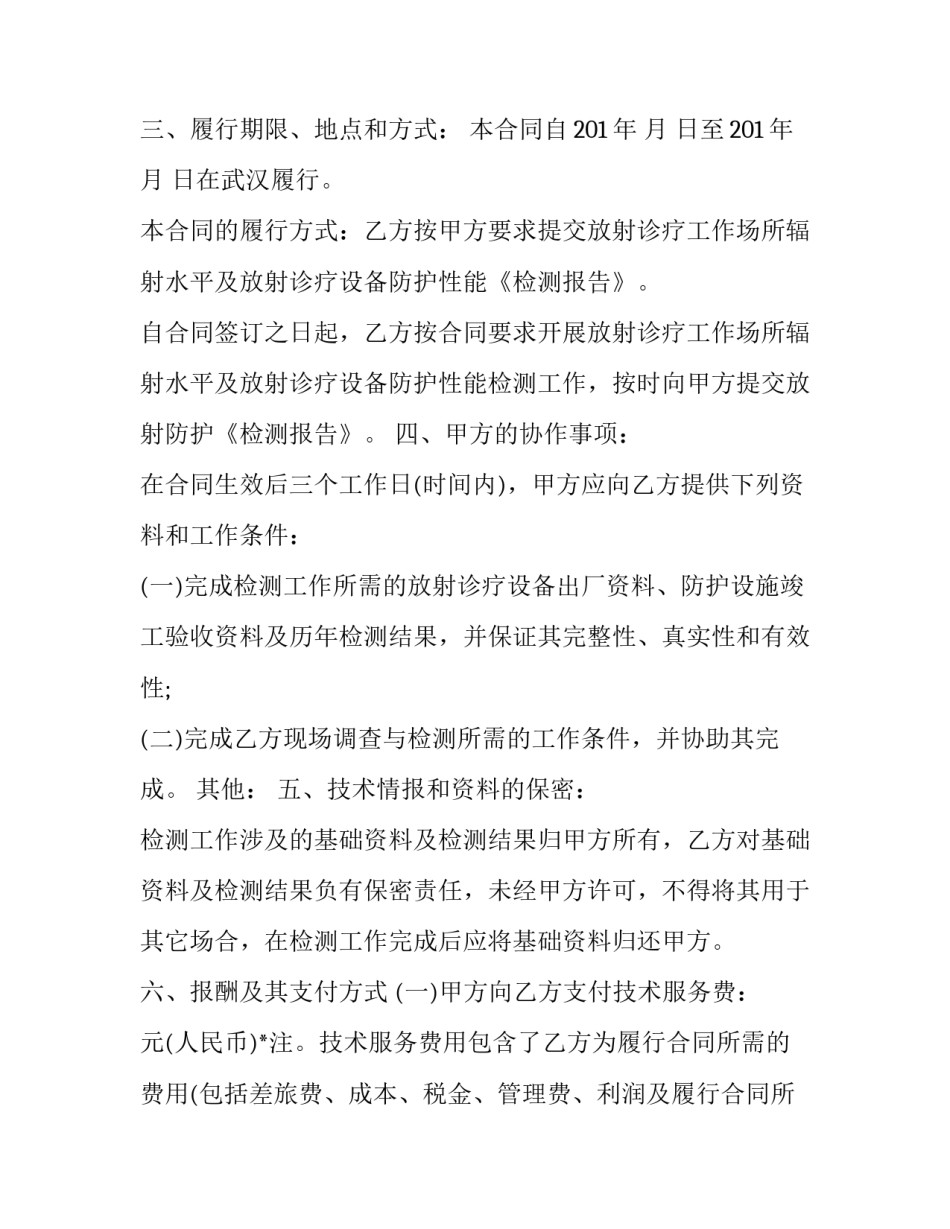 三、履行期限、地点和方式： 本合同自 201 年 月 日至 201 年 月 日在武汉履行。

本合同的履行方式：乙方按甲方要求提交放射诊疗工作场所辐射水平及放射诊疗设备防护性能《检测报告》。

自合同签订之日起，乙方按合同要求开展放射诊疗工作场所辐射水平及放射诊疗设备防护性能检测工作，按时向甲方提交放射防护《检测报告》。 四、甲方的协作事项：

在合同生效后三个工作日(时间内)，甲方应向乙方提供下列资料和工作条件：

(一)完成检测工作所需的放射诊疗设备出厂资料、防护设施竣工验收资料及历年检测结果，并保证其完整性、真实性和有效性;

(二)完成乙方现场调查与检测所需的工作条件，并协助其完成。 其他： 五、技术情报和资料的保密：

检测工作涉及的基础资料及检测结果归甲方所有，乙方对基础资料及检测结果负有保密责任，未经甲方许可，不得将其用于其它场合，在检测工作完成后应将基础资料归还甲方。

六、报酬及其支付方式 (一)甲方向乙方支付技术服务费： 元(人民币)*注。技术服务费用包含了乙方为履行合同所需的费用(包括差旅费、成本、税金、管理费、利润及履行合同所